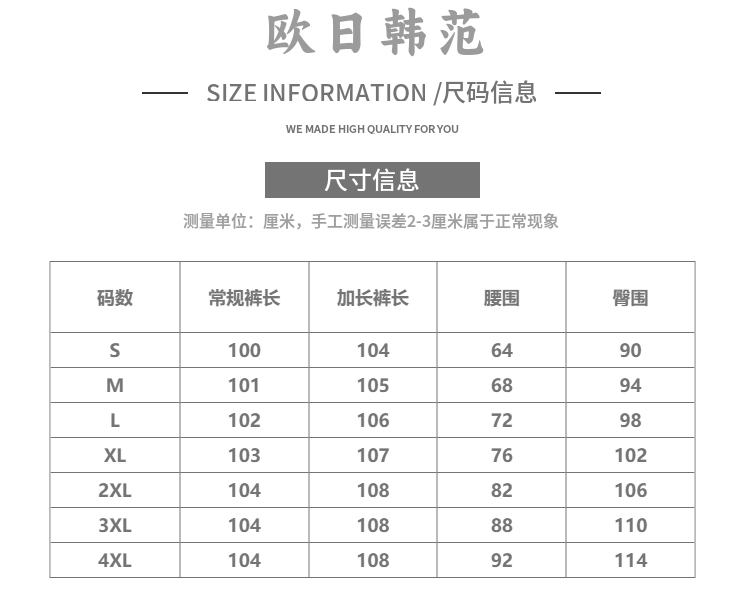 欧日韩范

SIZE INFORMATION /尺码信息

WE MADE HIGH QUALITY FOR YOU

尺寸信息

测量单位：厘米，手工测量误差2-3厘米属于正常现象

| 码数 | 常规裤长 | 加长裤长 | 腰围 | 臀围 |
|---|---|---|---|---|
| S | 100 | 104 | 64 | 90 |
| M | 101 | 105 | 68 | 94 |
| L | 102 | 106 | 72 | 98 |
| XL | 103 | 107 | 76 | 102 |
| 2XL | 104 | 108 | 82 | 106 |
| 3XL | 104 | 108 | 88 | 110 |
| 4XL | 104 | 108 | 92 | 114 |